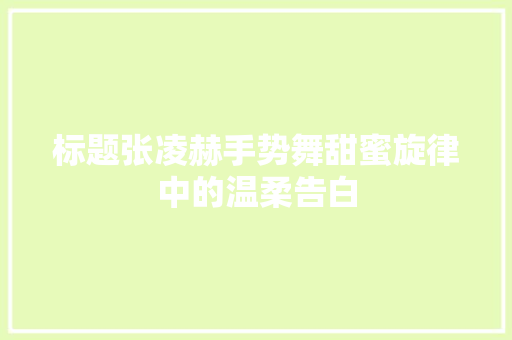 标题张凌赫手势舞甜蜜旋律中的温柔告白